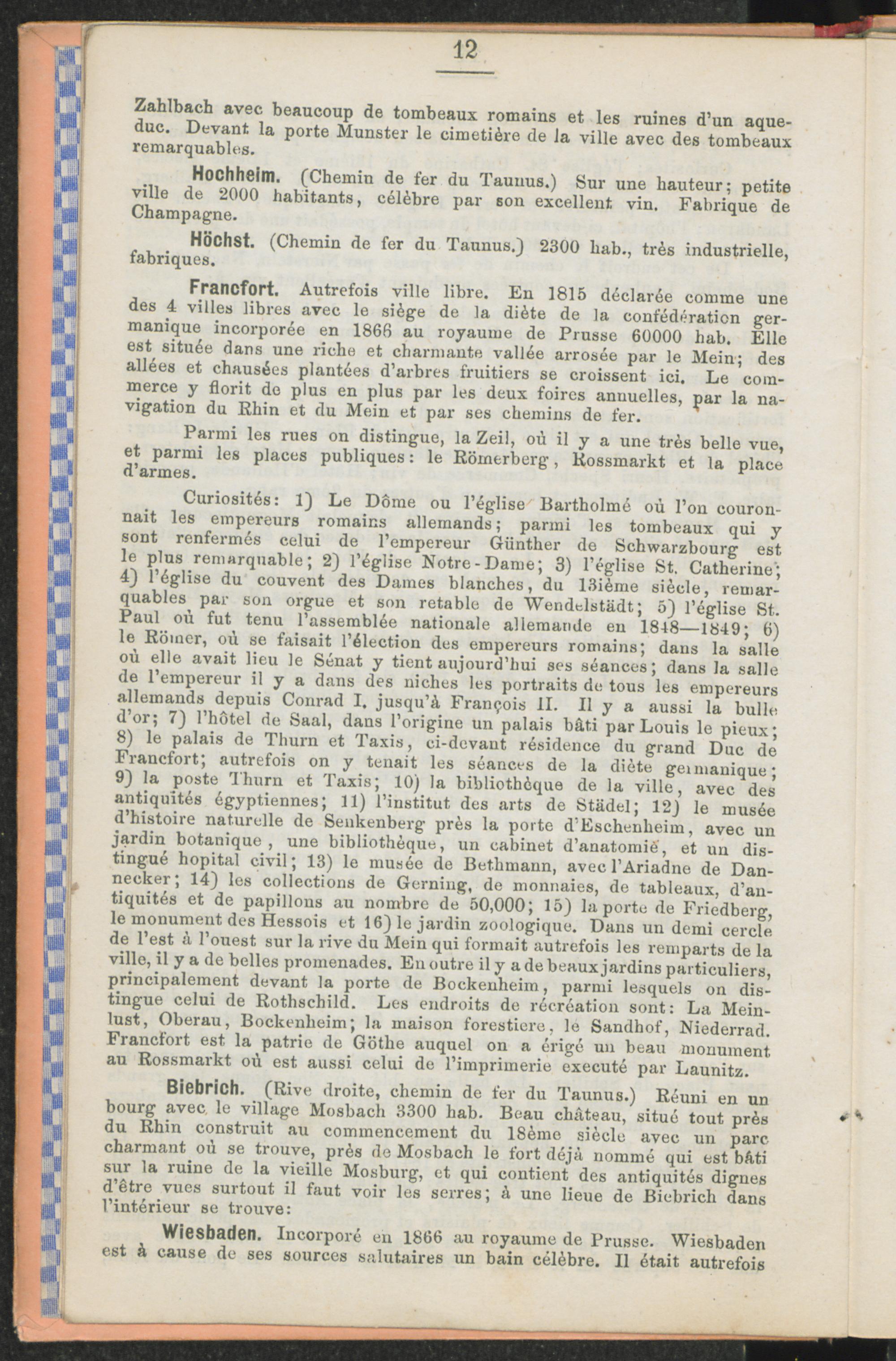 12

Zahlbach avec beaucoup de tombeaux romains et les ruines d'un aqueduc. Devant la porte Munster le cimetière de la ville avec des tombeaux remarquables.

Hochheim. (Chemin de fer du Taunus.) Sur une hauteur; petite ville de 2000 habitants, célèbre par son excellent vin. Fabrique de Champagne.

Höchst. (Chemin de fer du Taunus.) 2300 hab., très industrielle, fabriques.

Francfort. Autrefois ville libre. En 1815 déclarée comme une des 4 villes libres avec le siège de la diète de la confédération germanique incorporée en 1866 au royaume de Prusse 60000 hab. Elle est située dans une riche et charmante vallée arrosée par le Mein; des allées et chausées plantées d'arbres fruitiers se croissent ici. Le commerce y florit de plus en plus par les deux foires annuelles, par la navigation du Rhin et du Mein et par ses chemins de fer.

Parmi les rues on distingue, la Zeil, où il y a une très belle vue, et parmi les places publiques: le Römerberg, Rossmarkt et la place d'armes.

Curiosités: 1) Le Dôme ou l'église Bartholmé où l'on couronnait les empereurs romains allemands; parmi les tombeaux qui y sont renfermés celui de l'empereur Günther de Schwarzbourg est le plus remarquable; 2) l'église Notre-Dame; 3) l'église St. Catherine; 4) l'église du couvent des Dames blanches, du 13ième siècle, remarquables par son orgue et son retable de Wendelstädt; 5) l'église St. Paul où fut tenu l'assemblée nationale allemande en 1848—1849; 6) le Römer, où se faisait l'élection des empereurs romains; dans la salle où elle avait lieu le Sénat y tient aujourd'hui ses séances; dans la salle de l'empereur il y a dans des niches les portraits de tous les empereurs allemands depuis Conrad I. jusqu'à François II. Il y a aussi la bulle d'or; 7) l'hôtel de Saal, dans l'origine un palais bâti par Louis le pieux; 8) le palais de Thurn et Taxis, ci-devant résidence du grand Duc de Francfort; autrefois on y tenait les séances de la diète germanique; 9) la poste Thurn et Taxis; 10) la bibliothèque de la ville, avec des antiquités égyptiennes; 11) l'institut des arts de Städel; 12) le musée d'histoire naturelle de Senkenberg près la porte d'Eschenheim, avec un jardin botanique, une bibliothèque, un cabinet d'anatomie, et un distingué hopital civil; 13) le musée de Bethmann, avec l'Ariadne de Dannecker; 14) les collections de Gerning, de monnaies, de tableaux, d'antiquités et de papillons au nombre de 50,000; 15) la porte de Friedberg, le monument des Hessois et 16) le jardin zoologique. Dans un demi cercle de l'est à l'ouest sur la rive du Mein qui formait autrefois les remparts de la ville, il y a de belles promenades. En outre il y a de beaux jardins particuliers, principalement devant la porte de Bockenheim, parmi lesquels on distingue celui de Rothschild. Les endroits de récréation sont: La Meinlust, Oberau, Bockenheim; la maison forestiere, le Sandhof, Niederrad. Francfort est la patrie de Göthe auquel on a érigé un beau monument au Rossmarkt où est aussi celui de l'imprimerie executé par Launitz.

Biebrich. (Rive droite, chemin de fer du Taunus.) Réuni en un bourg avec le village Mosbach 3300 hab. Beau château, situé tout près du Rhin construit au commencement du 18ème siècle avec un parc charmant où se trouve, près de Mosbach le fort déjà nommé qui est bâti sur la ruine de la vieille Mosburg, et qui contient des antiquités dignes d'être vues surtout il faut voir les serres; à une lieue de Biebrich dans l'intérieur se trouve:

Wiesbaden. Incorporé en 1866 au royaume de Prusse. Wiesbaden est à cause de ses sources salutaires un bain célèbre. Il était autrefois